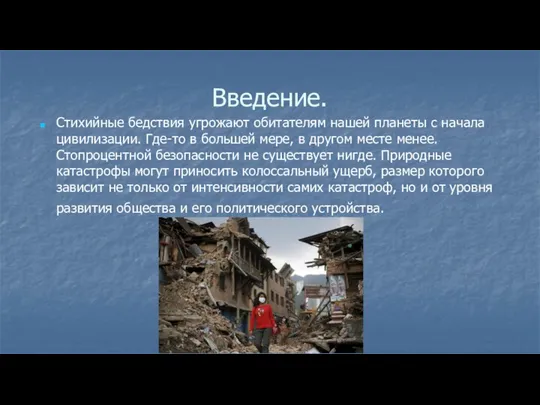 Введение.

Стихийные бедствия угрожают обитателям нашей планеты с начала цивилизации. Где-то в большей мере, в другом месте менее. Стопроцентной безопасности не существует нигде. Природные катастрофы могут приносить колоссальный ущерб, размер которого зависит не только от интенсивности самих катастроф, но и от уровня развития общества и его политического устройства.